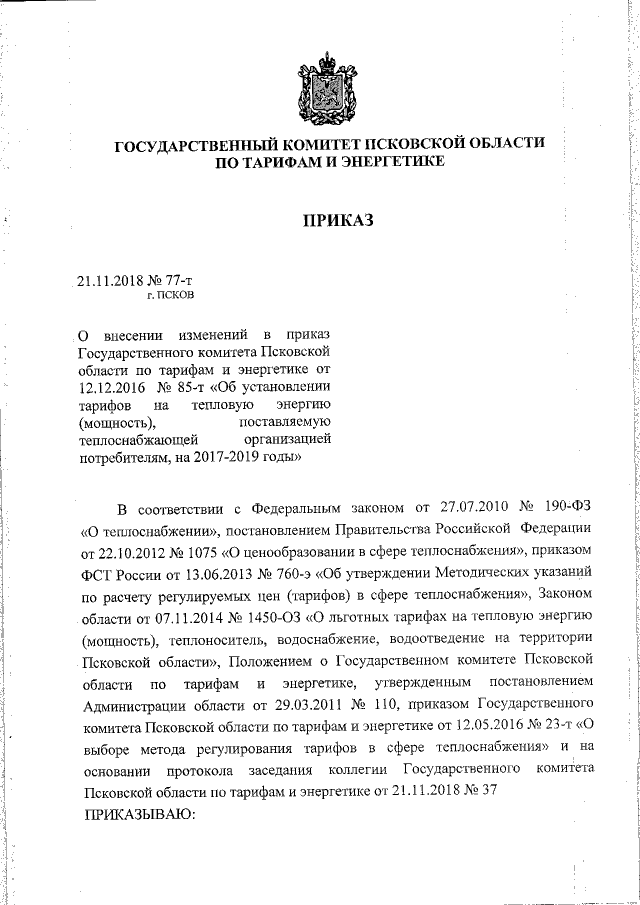 ГОСУДАРСТВЕННЫЙ КОМИТЕТ ПСКОВСКОЙ ОБЛАСТИ ПО ТАРИФАМ И ЭНЕРГЕТИКЕ

ПРИКАЗ

21.11.2018 № 77-т
г. ПСКОВ

О внесении изменений в приказ Государственного комитета Псковской области по тарифам и энергетике от 12.12.2016 № 85-т «Об установлении тарифов на тепловую энергию (мощность), поставляемую теплоснабжающей организацией потребителям, на 2017-2019 годы»

В соответствии с Федеральным законом от 27.07.2010 № 190-ФЗ «О теплоснабжении», постановлением Правительства Российской Федерации от 22.10.2012 № 1075 «О ценообразовании в сфере теплоснабжения», приказом ФСТ России от 13.06.2013 № 760-э «Об утверждении Методических указаний по расчету регулируемых цен (тарифов) в сфере теплоснабжения», Законом области от 07.11.2014 № 1450-ОЗ «О льготных тарифах на тепловую энергию (мощность), теплоноситель, водоснабжение, водоотведение на территории Псковской области», Положением о Государственном комитете Псковской области по тарифам и энергетике, утвержденным постановлением Администрации области от 29.03.2011 № 110, приказом Государственного комитета Псковской области по тарифам и энергетике от 12.05.2016 № 23-т «О выборе метода регулирования тарифов в сфере теплоснабжения» и на основании протокола заседания коллегии Государственного комитета Псковской области по тарифам и энергетике от 21.11.2018 № 37
ПРИКАЗЫВАЮ: